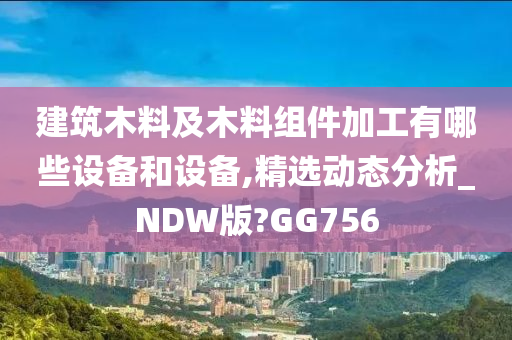 建筑木料及木料组件加工有哪些设备和设备,精选动态分析_NDW版?GG756